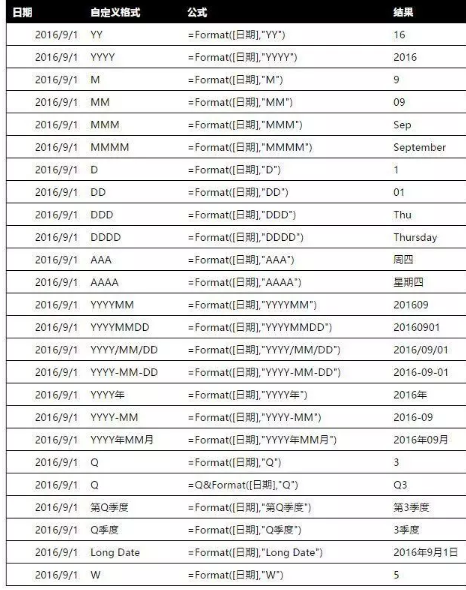 | 日期 | 自定义格式 | 公式 | 结果 |
|---|---|---|---|
| 2016/9/1 | YY | =Format([日期],"YY") | 16 |
| 2016/9/1 | YYYY | =Format([日期],"YYYY") | 2016 |
| 2016/9/1 | M | =Format([日期],"M") | 9 |
| 2016/9/1 | MM | =Format([日期],"MM") | 09 |
| 2016/9/1 | MMM | =Format([日期],"MMM") | Sep |
| 2016/9/1 | MMMM | =Format([日期],"MMMM") | September |
| 2016/9/1 | D | =Format([日期],"D") | 1 |
| 2016/9/1 | DD | =Format([日期],"DD") | 01 |
| 2016/9/1 | DDD | =Format([日期],"DDD") | Thu |
| 2016/9/1 | DDDD | =Format([日期],"DDDD") | Thursday |
| 2016/9/1 | AAA | =Format([日期],"AAA") | 周四 |
| 2016/9/1 | AAAA | =Format([日期],"AAAA") | 星期四 |
| 2016/9/1 | YYYYMM | =Format([日期],"YYYYMM") | 201609 |
| 2016/9/1 | YYYYMMDD | =Format([日期],"YYYYMMDD") | 20160901 |
| 2016/9/1 | YYYY/MM/DD | =Format([日期],"YYYY/MM/DD") | 2016/09/01 |
| 2016/9/1 | YYYY-MM-DD | =Format([日期],"YYYY-MM-DD") | 2016-09-01 |
| 2016/9/1 | YYYY年 | =Format([日期],"YYYY年") | 2016年 |
| 2016/9/1 | YYYY-MM | =Format([日期],"YYYY-MM") | 2016-09 |
| 2016/9/1 | YYYY年MM月 | =Format([日期],"YYYY年MM月") | 2016年09月 |
| 2016/9/1 | Q | =Format([日期],"Q") | 3 |
| 2016/9/1 | Q | =Q&Format([日期],"Q") | Q3 |
| 2016/9/1 | 第Q季度 | =Format([日期],"第Q季度") | 第3季度 |
| 2016/9/1 | Q季度 | =Format([日期],"Q季度") | 3季度 |
| 2016/9/1 | Long Date | =Format([日期],"Long Date") | 2016年9月1日 |
| 2016/9/1 | W | =Format([日期],"W") | 5 |